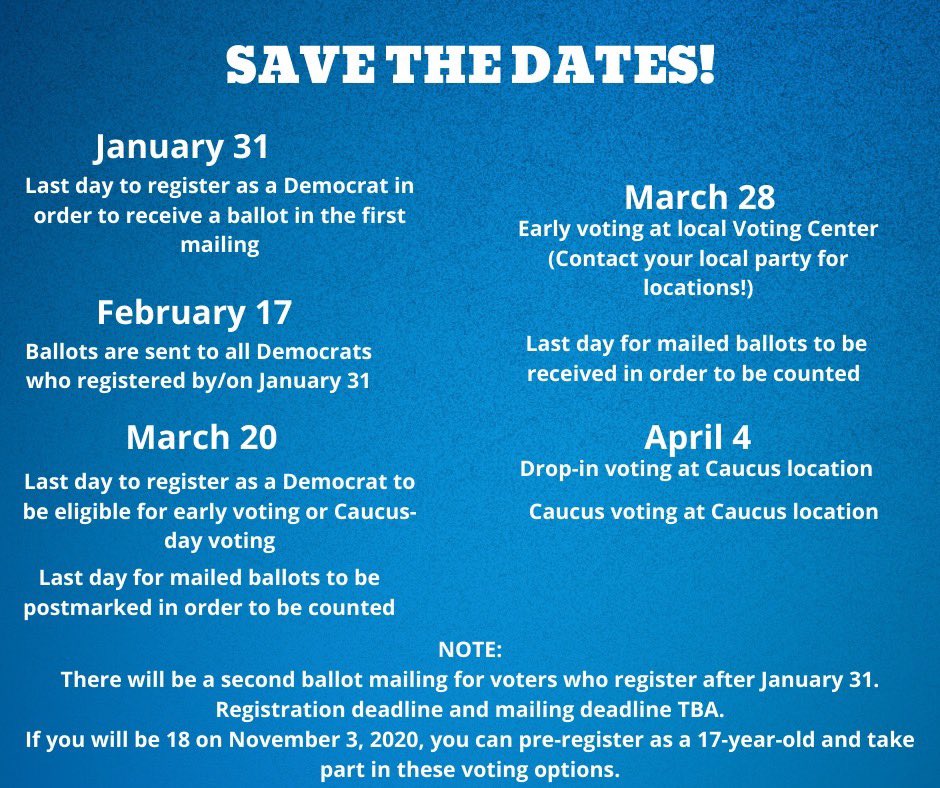 SAVE THE DATES!

January 31
Last day to register as a Democrat in order to receive a ballot in the first mailing

February 17
Ballots are sent to all Democrats who registered by/on January 31

March 20
Last day to register as a Democrat to be eligible for early voting or Caucus-day voting

Last day for mailed ballots to be postmarked in order to be counted

March 28
Early voting at local Voting Center (Contact your local party for locations!)

Last day for mailed ballots to be received in order to be counted

April 4
Drop-in voting at Caucus location

Caucus voting at Caucus location

NOTE:
There will be a second ballot mailing for voters who register after January 31. Registration deadline and mailing deadline TBA.
If you will be 18 on November 3, 2020, you can pre-register as a 17-year-old and take part in these voting options.